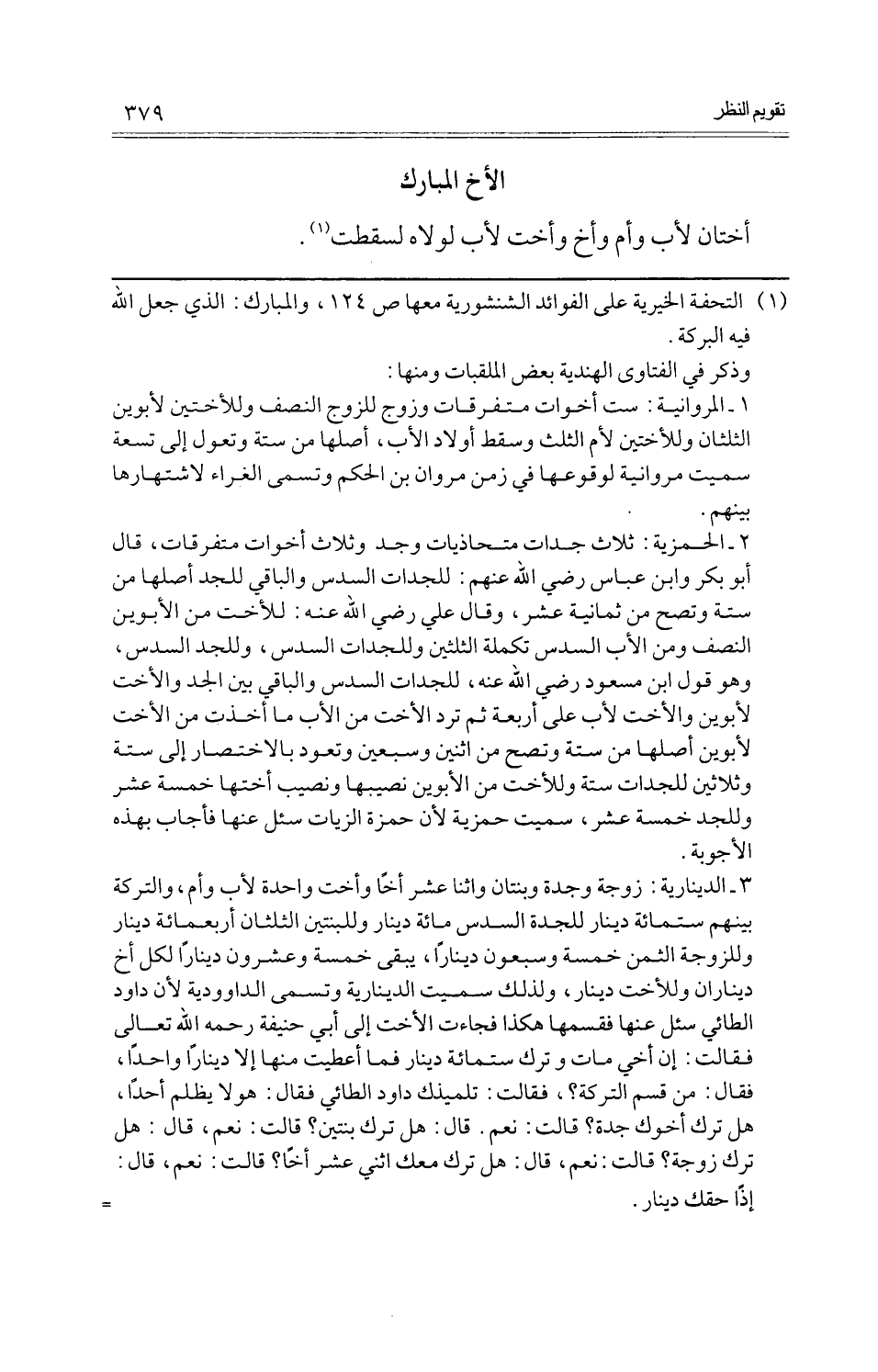 تقويم النظر ٣٧٩

الأخ المبارك

أختان لأب وأم وأخ وأخت لأب لولاه لسقطت$^{(١)}$.

(١) التحفة الخيرية على الفوائد الشنشورية معها ص ١٢٤، والمبارك: الذي جعل الله فيه البركة.

وذكر في الفتاوى الهندية بعض الملقبات ومنها:

١ ـ المروانية: ست أخوات متفرقات وزوج للزوج النصف وللأختين لأبوين الثلثان وللأختين لأم الثلث وسقط أولاد الأب، أصلها من ستة وتعول إلى تسعة سميت مروانية لوقوعها في زمن مروان بن الحكم وتسمى الغراء لاشتهارها بينهم.

٢ ـ الحمزية: ثلاث جدات متحاذيات وجد وثلاث أخوات متفرقات، قال أبو بكر وابن عباس رضي الله عنهم: للجدات السدس والباقي للجد أصلها من ستة وتصح من ثمانية عشر، وقال علي رضي الله عنه: للأخت من الأبوين النصف ومن الأب السدس تكملة الثلثين وللجدات السدس، وللجد السدس، وهو قول ابن مسعود رضي الله عنه، للجدات السدس والباقي بين الجد والأخت لأبوين والأخت لأب على أربعة ثم ترد الأخت من الأب ما أخذت من الأخت لأبوين أصلها من ستة وتصح من اثنين وسبعين وتعود بالاختصار إلى ستة وثلاثين للجدات ستة وللأخت من الأبوين نصيبها ونصيب أختها خمسة عشر وللجد خمسة عشر، سميت حمزية لأن حمزة الزيات سئل عنها فأجاب بهذه الأجوبة.

٣ ـ الدينارية: زوجة وجدة وبنتان واثنا عشر أخًا وأخت واحدة لأب وأم، والتركة بينهم ستمائة دينار للجدة السدس مائة دينار وللبنتين الثلثان أربعمائة دينار وللزوجة الثمن خمسة وسبعون دينارًا، يبقى خمسة وعشرون دينارًا لكل أخ ديناران وللأخت دينار، ولذلك سميت الدينارية وتسمى الداوودية لأن داود الطائي سئل عنها فقسمها هكذا فجاءت الأخت إلى أبي حنيفة رحمه الله تعالى فقالت: إن أخي مات و ترك ستمائة دينار فما أعطيت منها إلا دينارًا واحدًا، فقال: من قسم التركة؟، فقالت: تلميذك داود الطائي فقال: هولا يظلم أحدًا، هل ترك أخوك جدة؟ قالت: نعم. قال: هل ترك بنتين؟ قالت: نعم، قال: هل ترك زوجة؟ قالت: نعم، قال: هل ترك معك اثني عشر أخًا؟ قالت: نعم، قال: إذًا حقك دينار. =